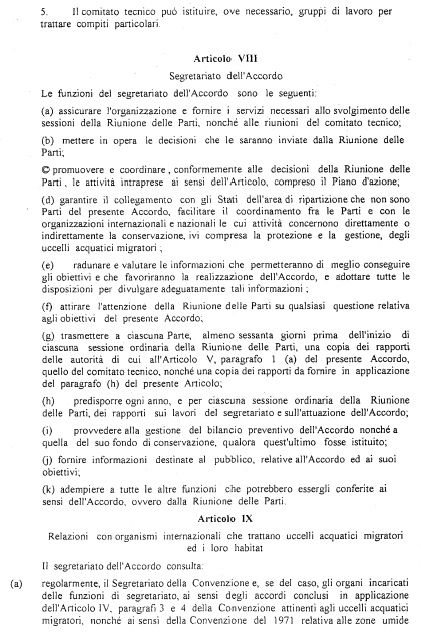 5. Il comitato tecnico può istituire, ove necessario, gruppi di lavoro per trattare compiti particolari.

Articolo VIII

Segretariato dell'Accordo

Le funzioni del segretariato dell'Accordo sono le seguenti:

(a) assicurare l'organizzazione e fornire i servizi necessari allo svolgimento delle sessioni della Riunione delle Parti, nonché alle riunioni del comitato tecnico;

(b) mettere in opera le decisioni che le saranno inviate dalla Riunione delle Parti;

© promuovere e coordinare, conformemente alle decisioni della Riunione delle Parti, le attività intraprese ai sensi dell'Articolo, compreso il Piano d'azione;

(d) garantire il collegamento con gli Stati dell'area di ripartizione che non sono Parti del presente Accordo, facilitare il coordinamento fra le Parti e con le organizzazioni internazionali e nazionali le cui attività concernono direttamente o indirettamente la conservazione, ivi compresa la protezione e la gestione, degli uccelli acquatici migratori ;

(e) radunare e valutare le informazioni che permetteranno di meglio conseguire gli obiettivi e che favoriranno la realizzazione dell'Accordo, e adottare tutte le disposizioni per divulgare adeguatamente tali informazioni ;

(f) attirare l'attenzione della Riunione delle Parti su qualsiasi questione relativa agli obiettivi del presente Accordo;

(g) trasmettere a ciascuna Parte, almeno sessanta giorni prima dell'inizio di ciascuna sessione ordinaria della Riunione delle Parti, una copia dei rapporti delle autorità di cui all'Articolo V, paragrafo 1 (a) del presente Accordo, quello del comitato tecnico, nonché una copia dei rapporti da fornire in applicazione del paragrafo (h) del presente Articolo;

(h) predisporre ogni anno, e per ciascuna sessione ordinaria della Riunione delle Parti, dei rapporti sui lavori del segretariato e sull'attuazione dell'Accordo;

(i) provvedere alla gestione del bilancio preventivo dell'Accordo nonché a quella del suo fondo di conservazione, qualora quest'ultimo fosse istituito;

(j) fornire informazioni destinate al pubblico, relative all'Accordo ed ai suoi obiettivi;

(k) adempiere a tutte le altre funzioni che potrebbero essergli conferite ai sensi dell'Accordo, ovvero dalla Riunione delle Parti.

Articolo IX

Relazioni con organismi internazionali che trattano uccelli acquatici migratori ed i loro habitat

Il segretariato dell'Accordo consulta:

(a) regolarmente, il Segretariato della Convenzione e, se del caso, gli organi incaricati delle funzioni di segretariato, ai sensi degli accordi conclusi in applicazione dell'Articolo IV, paragrafi 3 e 4 della Convenzione attinenti agli uccelli acquatici migratori, nonché ai sensi della Convenzione del 1971 relativa alle zone umide